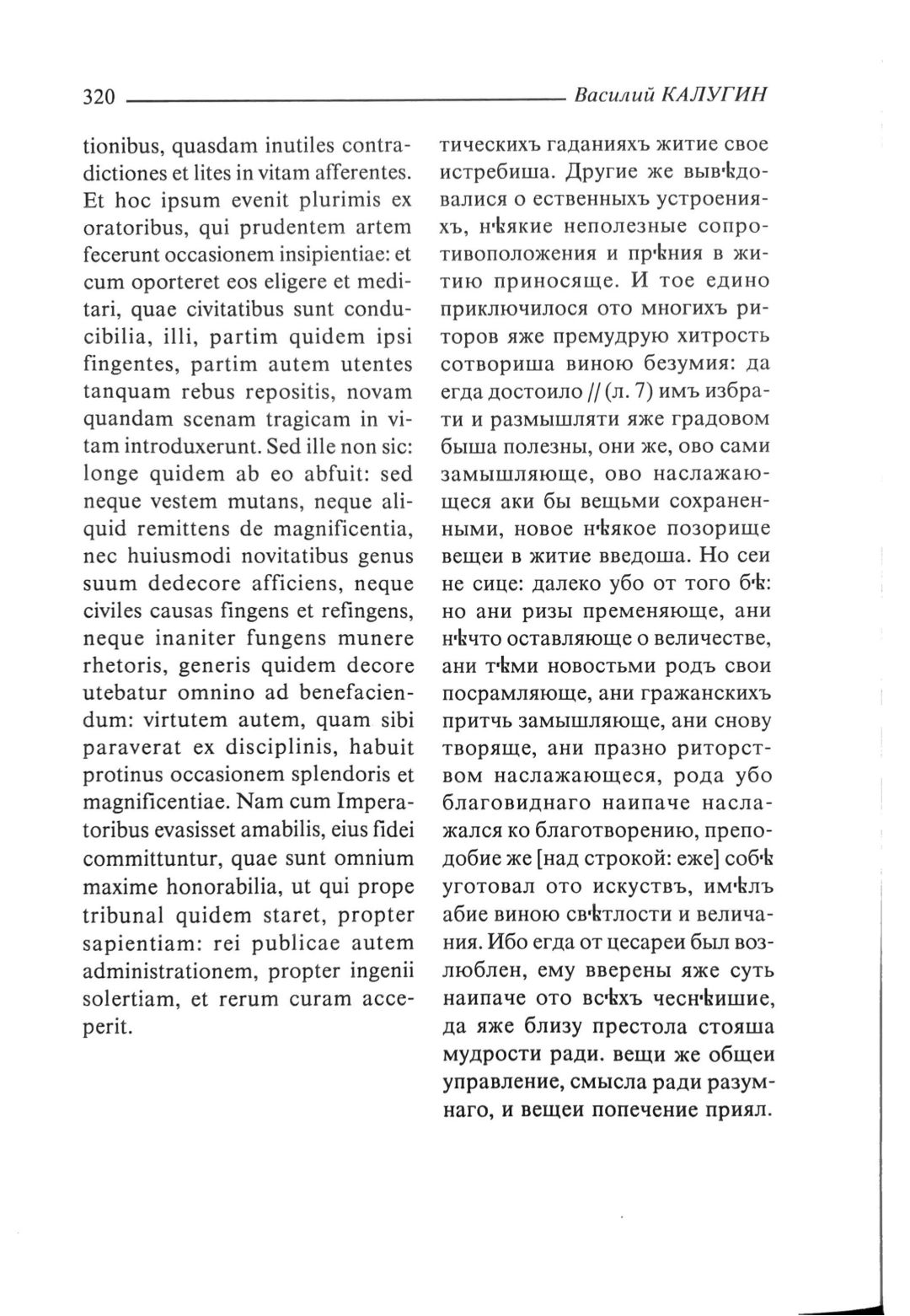 320 Василий КАЛУГИН

tionibus, quasdam inutiles contradictiones et lites in vitam afferentes. Et hoc ipsum evenit plurimis ex oratoribus, qui prudentem artem fecerunt occasionem insipientiae: et cum oporteret eos eligere et meditari, quae civitatibus sunt conducibilia, illi, partim quidem ipsi fingentes, partim autem utentes tanquam rebus repositis, novam quandam scenam tragicam in vitam introduxerunt. Sed ille non sic: longe quidem ab eo abfuit: sed neque vestem mutans, neque aliquid remittens de magnificentia, nec huiusmodi novitatibus genus suum dedecore afficiens, neque civiles causas fingens et refingens, neque inaniter fungens munere rhetoris, generis quidem decore utebatur omnino ad benefaciendum: virtutem autem, quam sibi paraverat ex disciplinis, habuit protinus occasionem splendoris et magnificentiae. Nam cum Imperatoribus evasisset amabilis, eius fidei committuntur, quae sunt omnium maxime honorabilia, ut qui prope tribunal quidem staret, propter sapientiam: rei publicae autem administrationem, propter ingenii solertiam, et rerum curam acceperit.

тическихъ гаданияхъ житие свое истребиша. Другие же вывѣдовалися о ественныхъ устроенияхъ, нѣякие неполезные сопротивоположения и прѣния в житию приносяще. И тое едино приключилося ото многихъ риторов яже премудрую хитрость сотвориша виною безумия: да егда достоило // (л. 7) имъ избрати и размышляти яже градовом быша полезны, они же, ово сами замышляюще, ово наслажающеся аки бы вещьми сохраненными, новое нѣякое позорище вещеи в житие введоша. Но сеи не сице: далеко убо от того бѣ: но ани ризы пременяюще, ани нѣчто оставляюще о величестве, ани тѣми новостьми родъ свои посрамляюще, ани гражанскихъ притчь замышляюще, ани снову творяще, ани празно риторством наслажающеся, рода убо благовиднаго наипаче наслажался ко благотворению, преподобие же [над строкой: еже] собѣ уготовал ото искуствъ, имѣлъ абие виною свѣтлости и величания. Ибо егда от цесареи был возлюблен, ему вверены яже суть наипаче ото всѣхъ чеснѣишие, да яже близу престола стояша мудрости ради. вещи же общеи управление, смысла ради разумнаго, и вещеи попечение приял.